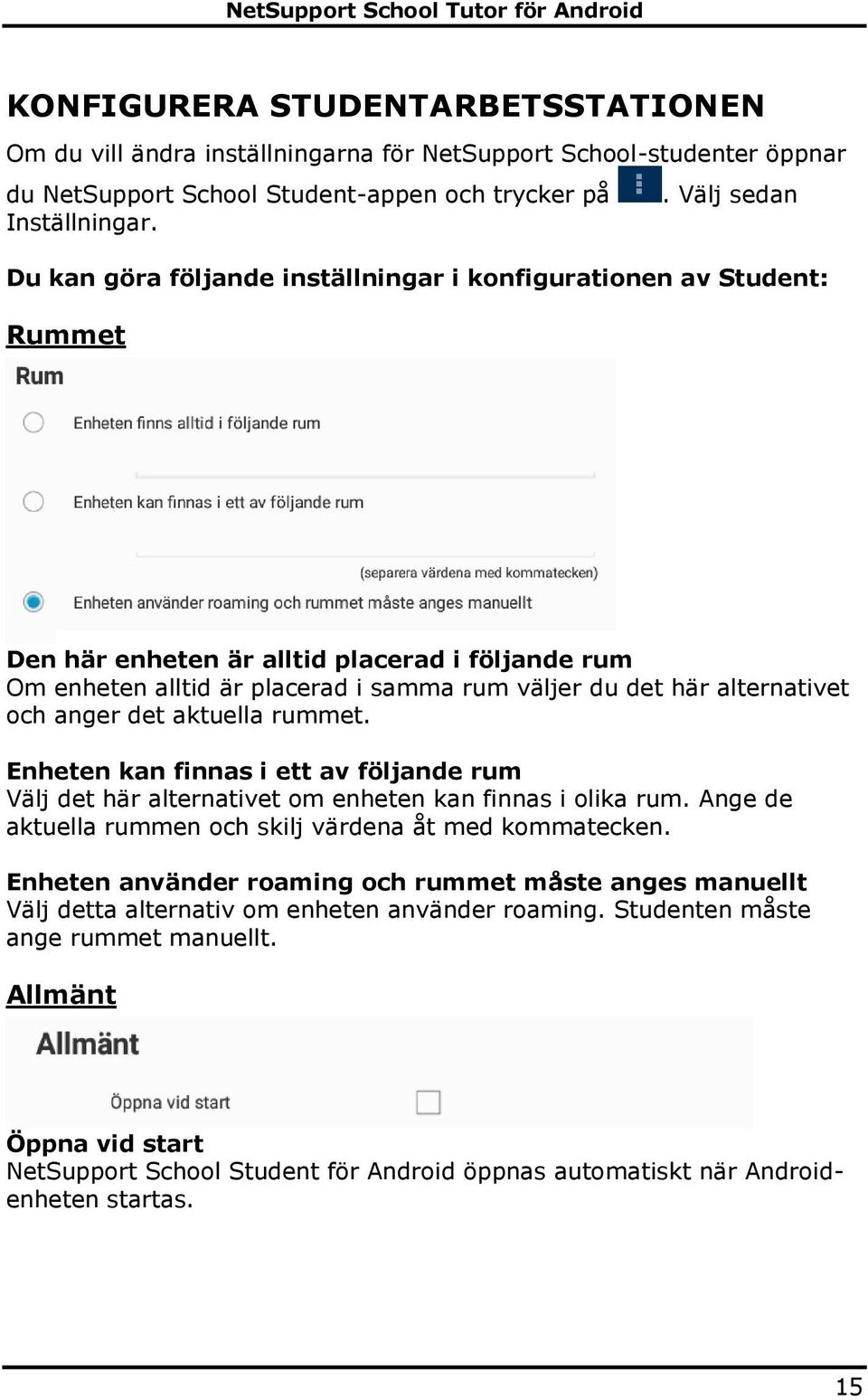 NetSupport School Tutor för Android

KONFIGURERA STUDENTARBETSSTATIONEN

Om du vill ändra inställningarna för NetSupport School-studenter öppnar du NetSupport School Student-appen och trycker på . Välj sedan Inställningar.

Du kan göra följande inställningar i konfigurationen av Student:

Rummet

Rum

Enheten finns alltid i följande rum

Enheten kan finnas i ett av följande rum

(separera värdena med kommatecken)

Enheten använder roaming och rummet måste anges manuellt

Den här enheten är alltid placerad i följande rum
Om enheten alltid är placerad i samma rum väljer du det här alternativet och anger det aktuella rummet.

Enheten kan finnas i ett av följande rum
Välj det här alternativet om enheten kan finnas i olika rum. Ange de aktuella rummen och skilj värdena åt med kommatecken.

Enheten använder roaming och rummet måste anges manuellt
Välj detta alternativ om enheten använder roaming. Studenten måste ange rummet manuellt.

Allmänt

Allmänt

Öppna vid start

Öppna vid start
NetSupport School Student för Android öppnas automatiskt när Android-enheten startas.

15